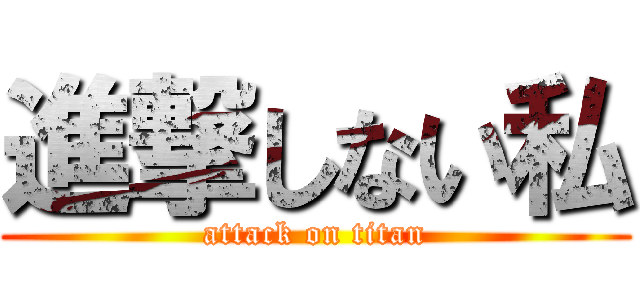 進撃しない私

attack on titan